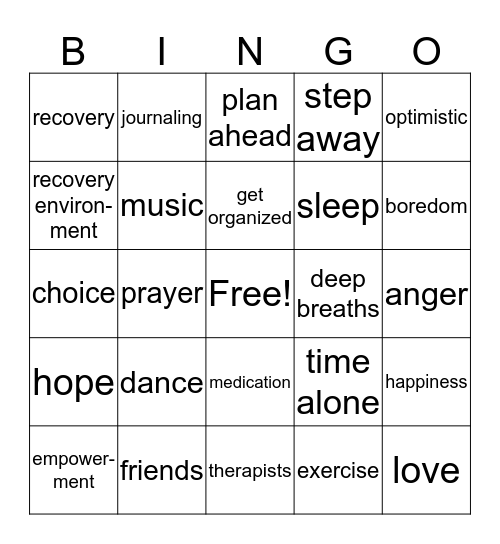 | B | I | N | G | O |
|---|---|---|---|---|
| recovery | journaling | plan ahead | step away | optimistic |
| recovery environment | music | get organized | sleep | boredom |
| choice | prayer | Free! | deep breaths | anger |
| hope | dance | medication | time alone | happiness |
| empowerment | friends | therapists | exercise | love |